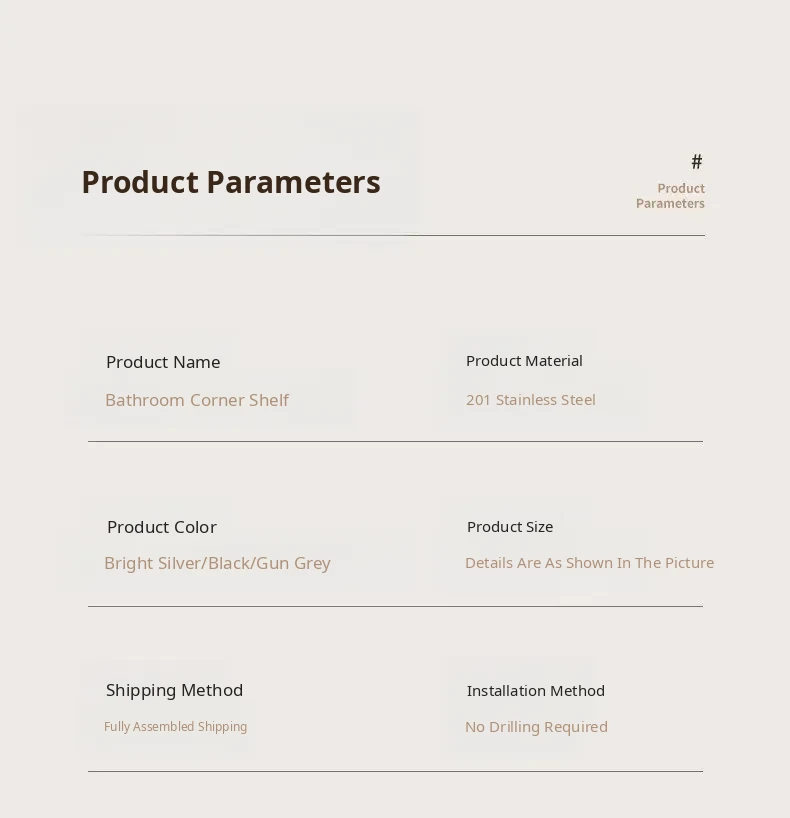 Product Parameters

#
Product
Parameters

Product Name
Bathroom Corner Shelf

Product Material
201 Stainless Steel

Product Color
Bright Silver/Black/Gun Grey

Product Size
Details Are As Shown In The Picture

Shipping Method
Fully Assembled Shipping

Installation Method
No Drilling Required